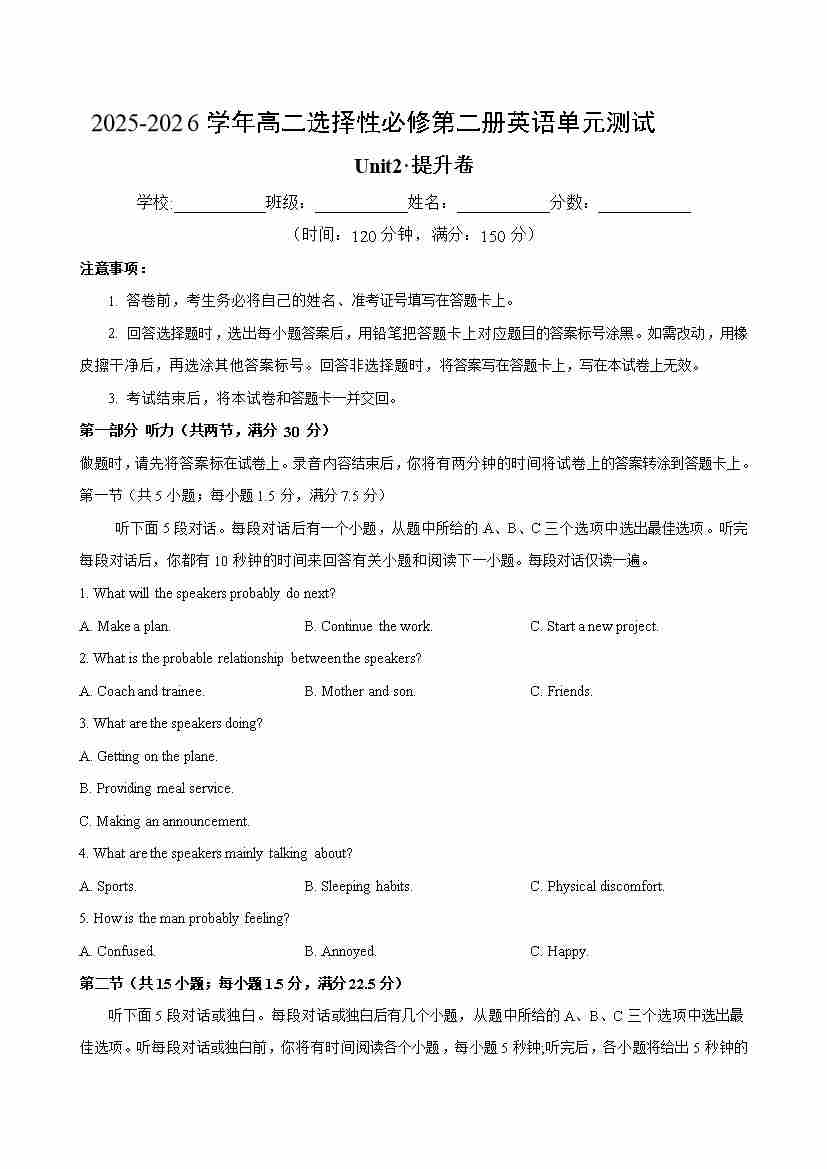 2025-2026 学年高二选择性必修第二册英语单元测试

Unit2·提升卷

学校:__________班级：__________姓名：__________分数：__________

（时间：120 分钟，满分：150 分）

注意事项：

1. 答卷前，考生务必将自己的姓名、准考证号填写在答题卡上。

2. 回答选择题时，选出每小题答案后，用铅笔把答题卡上对应题目的答案标号涂黑。如需改动，用橡皮擦干净后，再选涂其他答案标号。回答非选择题时，将答案写在答题卡上，写在本试卷上无效。

3. 考试结束后，将本试卷和答题卡一并交回。

第一部分 听力（共两节，满分 30 分）

做题时，请先将答案标在试卷上。录音内容结束后，你将有两分钟的时间将试卷上的答案转涂到答题卡上。

第一节（共 5 小题；每小题 1.5 分，满分 7.5 分）

听下面 5 段对话。每段对话后有一个小题，从题中所给的 A、B、C 三个选项中选出最佳选项。听完每段对话后，你都有 10 秒钟的时间来回答有关小题和阅读下一小题。每段对话仅读一遍。

1. What will the speakers probably do next?

A. Make a plan.
B. Continue the work.
C. Start a new project.

2. What is the probable relationship between the speakers?

A. Coach and trainee.
B. Mother and son.
C. Friends.

3. What are the speakers doing?

A. Getting on the plane.

B. Providing meal service.

C. Making an announcement.

4. What are the speakers mainly talking about?

A. Sports.
B. Sleeping habits.
C. Physical discomfort.

5. How is the man probably feeling?

A. Confused.
B. Annoyed.
C. Happy.

第二节（共 15 小题；每小题 1.5 分，满分 22.5 分）

听下面 5 段对话或独白。每段对话或独白后有几个小题，从题中所给的 A、B、C 三个选项中选出最佳选项。听每段对话或独白前，你将有时间阅读各个小题，每小题 5 秒钟;听完后，各小题将给出 5 秒钟的